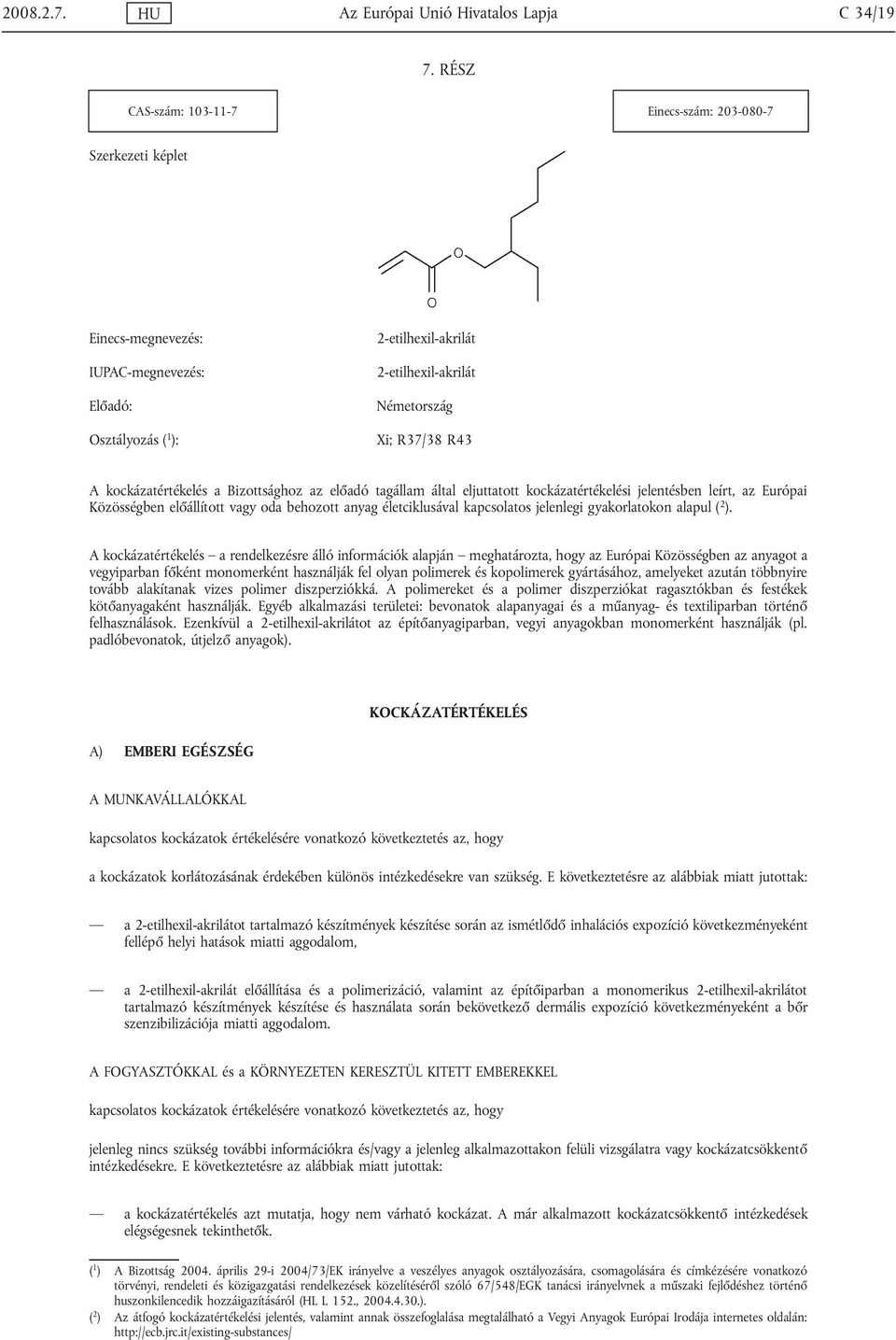 2008.2.7. HU Az Európai Unió Hivatalos Lapja C 34/19

7. RÉSZ

CAS-szám: 103-11-7

Einecs-szám: 203-080-7

Szerkezeti képlet

O

O

Einecs-megnevezés: 2-etilhexil-akrilát

IUPAC-megnevezés: 2-etilhexil-akrilát

Előadó: Németország

Osztályozás ($^1$): Xi; R37/38 R43

A kockázatértékelés a Bizottsághoz az előadó tagállam által eljuttatott kockázatértékelési jelentésben leírt, az Európai Közösségben előállított vagy oda behozott anyag életciklusával kapcsolatos jelenlegi gyakorlatokon alapul ($^2$).

A kockázatértékelés – a rendelkezésre álló információk alapján – meghatározta, hogy az Európai Közösségben az anyagot a vegyiparban főként monomerként használják fel olyan polimerek és kopolimerek gyártásához, amelyeket azután többnyire tovább alakítanak vizes polimer diszperziókká. A polimereket és a polimer diszperziókat ragasztókban és festékek kötőanyagaként használják. Egyéb alkalmazási területei: bevonatok alapanyagai és a műanyag- és textiliparban történő felhasználások. Ezenkívül a 2-etilhexil-akrilátot az építőanyagiparban, vegyi anyagokban monomerként használják (pl. padlóbevonatok, útjelző anyagok).

KOCKÁZATÉRTÉKELÉS

A) EMBERI EGÉSZSÉG

A MUNKAVÁLLALÓKKAL

kapcsolatos kockázatok értékelésére vonatkozó következtetés az, hogy

a kockázatok korlátozásának érdekében különös intézkedésekre van szükség. E következtetésre az alábbiak miatt jutottak:

— a 2-etilhexil-akrilátot tartalmazó készítmények készítése során az ismétlődő inhalációs expozíció következményeként fellépő helyi hatások miatti aggodalom,

— a 2-etilhexil-akrilát előállítása és a polimerizáció, valamint az építőiparban a monomerikus 2-etilhexil-akrilátot tartalmazó készítmények készítése és használata során bekövetkező dermális expozíció következményeként a bőr szenzibilizációja miatti aggodalom.

A FOGYASZTÓKKAL és a KÖRNYEZETEN KERESZTÜL KITETT EMBEREKKEL

kapcsolatos kockázatok értékelésére vonatkozó következtetés az, hogy

jelenleg nincs szükség további információkra és/vagy a jelenleg alkalmazottakon felüli vizsgálatra vagy kockázatcsökkentő intézkedésekre. E következtetésre az alábbiak miatt jutottak:

— a kockázatértékelés azt mutatja, hogy nem várható kockázat. A már alkalmazott kockázatcsökkentő intézkedések elégségesnek tekinthetők.

($^1$) A Bizottság 2004. április 29-i 2004/73/EK irányelve a veszélyes anyagok osztályozására, csomagolására és címkézésére vonatkozó törvényi, rendeleti és közigazgatási rendelkezések közelítéséről szóló 67/548/EGK tanácsi irányelvnek a műszaki fejlődéshez történő huszonkilencedik hozzáigazításáról (HL L 152., 2004.4.30.).

($^2$) Az átfogó kockázatértékelési jelentés, valamint annak összefoglalása megtalálható a Vegyi Anyagok Európai Irodája internetes oldalán: http://ecb.jrc.it/existing-substances/